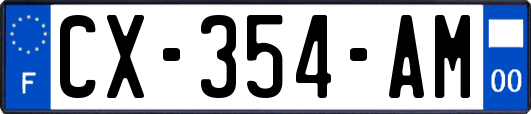 F
CX-354-AM
00